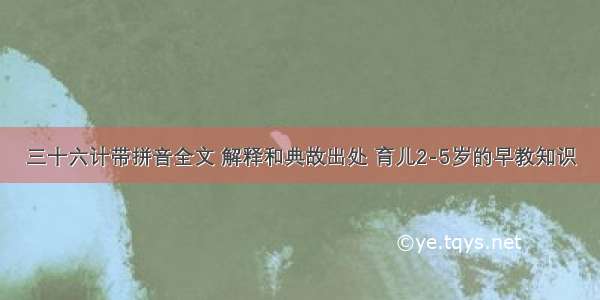 三十六计带拼音全文 解释和典故出处 育儿2-5岁的早教知识

©ye.tqys.net